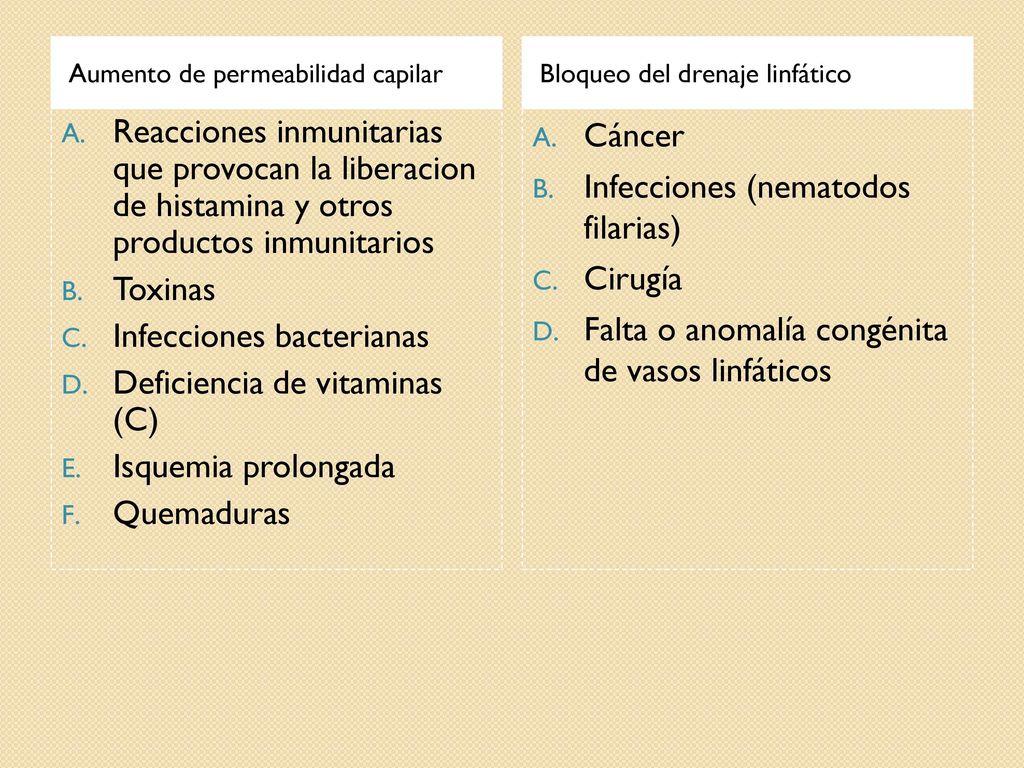 Aumento de permeabilidad capilar

A. Reacciones inmunitarias que provocan la liberacion de histamina y otros productos inmunitarios
B. Toxinas
C. Infecciones bacterianas
D. Deficiencia de vitaminas (C)
E. Isquemia prolongada
F. Quemaduras

Bloqueo del drenaje linfático

A. Cáncer
B. Infecciones (nematodos filarias)
C. Cirugía
D. Falta o anomalía congénita de vasos linfáticos